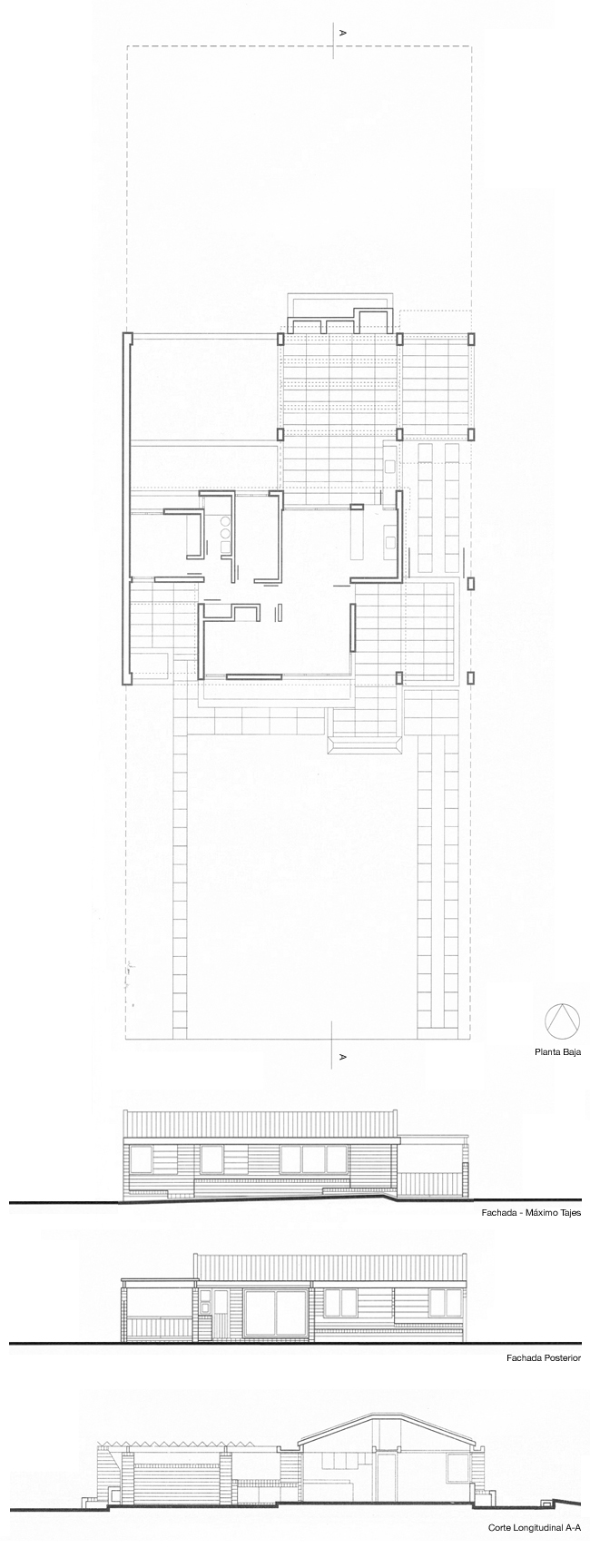 A

A

Planta Baja

Fachada - Máximo Tajes

Fachada Posterior

Corte Longitudinal A-A